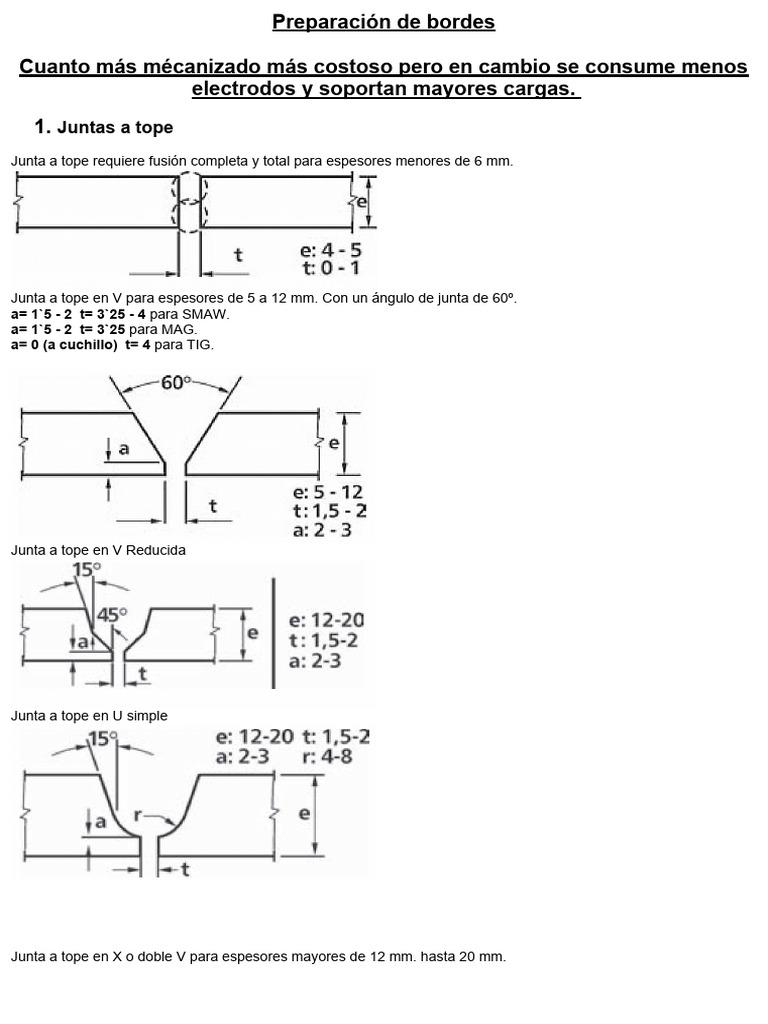 Preparación de bordes

Cuanto más mécanizado más costoso pero en cambio se consume menos electrodos y soportan mayores cargas.

1. Juntas a tope

Junta a tope requiere fusión completa y total para espesores menores de 6 mm.

e
t
e: 4 - 5
t: 0 - 1

Junta a tope en V para espesores de 5 a 12 mm. Con un ángulo de junta de 60º.
a= 1`5 - 2 t= 3`25 - 4 para SMAW.
a= 1`5 - 2 t= 3`25 para MAG.
a= 0 (a cuchillo) t= 4 para TIG.

60°
a
e
t
e: 5 - 12
t: 1,5 - 2
a: 2 - 3

Junta a tope en V Reducida

15°
45°
a
e
t
e: 12-20
t: 1,5-2
a: 2-3

Junta a tope en U simple

15°
e: 12-20 t: 1,5-2
a: 2-3 r: 4-8
a
r
e
t

Junta a tope en X o doble V para espesores mayores de 12 mm. hasta 20 mm.